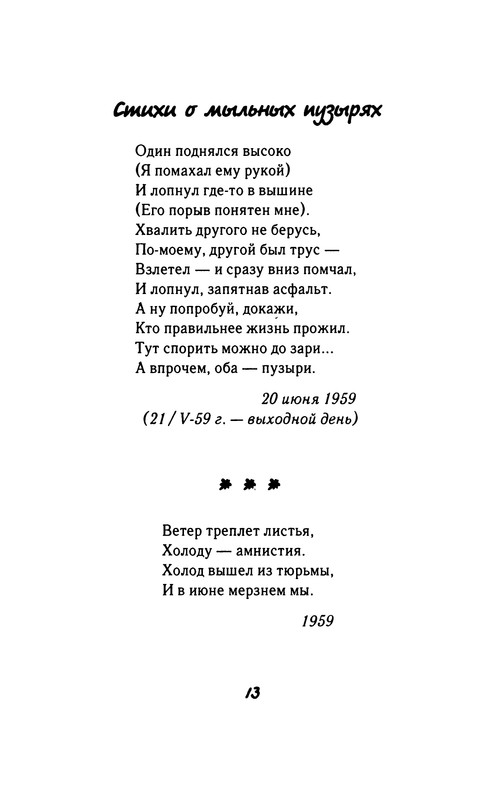 Стихи о мыльных пузырях

Один поднялся высоко
(Я помахал ему рукой)
И лопнул где-то в вышине
(Его порыв понятен мне).
Хвалить другого не берусь,
По-моему, другой был трус —
Взлетел — и сразу вниз помчал,
И лопнул, запятнав асфальт.
А ну попробуй, докажи,
Кто правильнее жизнь прожил.
Тут спорить можно до зари...
А впрочем, оба — пузыри.

20 июня 1959
(21 / V-59 г. — выходной день)

* * *

Ветер треплет листья,
Холоду — амнистия.
Холод вышел из тюрьмы,
И в июне мерзнем мы.

1959

13